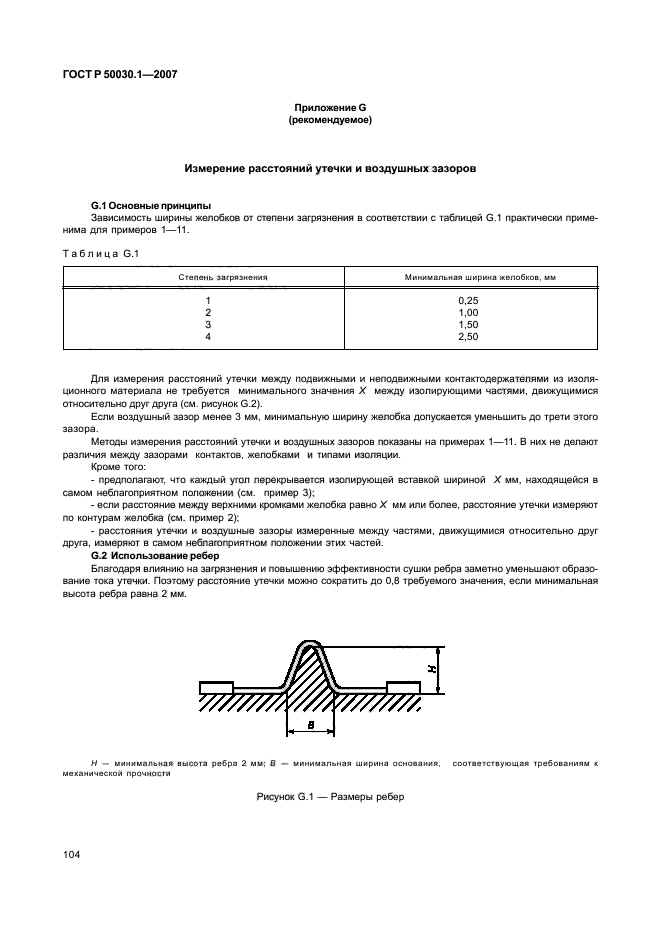 ГОСТ Р 50030.1—2007

Приложение G
(рекомендуемое)

Измерение расстояний утечки и воздушных зазоров

G.1 Основные принципы
Зависимость ширины желобков от степени загрязнения в соответствии с таблицей G.1 практически применима для примеров 1—11.

Таблица G.1

| Степень загрязнения | Минимальная ширина желобков, мм |
|---|---|
| 1 | 0,25 |
| 2 | 1,00 |
| 3 | 1,50 |
| 4 | 2,50 |

Для измерения расстояний утечки между подвижными и неподвижными контактодержателями из изоляционного материала не требуется минимального значения $X$ между изолирующими частями, движущимися относительно друг друга (см. рисунок G.2).

Если воздушный зазор менее 3 мм, минимальную ширину желобка допускается уменьшить до трети этого зазора.

Методы измерения расстояний утечки и воздушных зазоров показаны на примерах 1—11. В них не делают различия между зазорами контактов, желобками и типами изоляции.

Кроме того:
- предполагают, что каждый угол перекрывается изолирующей вставкой шириной $X$ мм, находящейся в самом неблагоприятном положении (см. пример 3);
- если расстояние между верхними кромками желобка равно $X$ мм или более, расстояние утечки измеряют по контурам желобка (см. пример 2);
- расстояния утечки и воздушные зазоры измеренные между частями, движущимися относительно друг друга, измеряют в самом неблагоприятном положении этих частей.

G.2 Использование ребер
Благодаря влиянию на загрязнения и повышению эффективности сушки ребра заметно уменьшают образование тока утечки. Поэтому расстояние утечки можно сократить до 0,8 требуемого значения, если минимальная высота ребра равна 2 мм.

H

B

$H$ — минимальная высота ребра 2 мм; $B$ — минимальная ширина основания, соответствующая требованиям к механической прочности

Рисунок G.1 — Размеры ребер

104